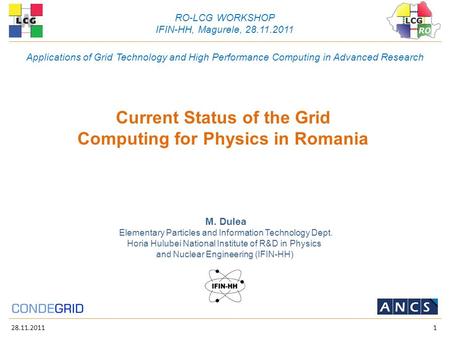 LCG

RO-LCG WORKSHOP
IFIN-HH, Magurele, 28.11.2011

LCG
RO

Applications of Grid Technology and High Performance Computing in Advanced Research

Current Status of the Grid Computing for Physics in Romania

M. Dulea
Elementary Particles and Information Technology Dept.
Horia Hulubei National Institute of R&D in Physics and Nuclear Engineering (IFIN-HH)

IFIN-HH

CONDEGRID

ANCS

28.11.2011

1